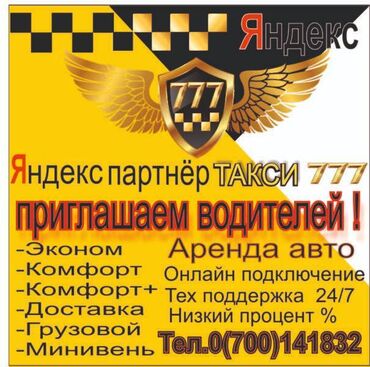 Яндекс

777

Яндекс партнёр ТАКСИ 777

приглашаем водителей !

-Эконом
-Комфорт
-Комфорт+
-Доставка
-Грузовой
-Минивень

Аренда авто
Онлайн подключение
Тех поддержка 24/7
Низкий процент %

Тел.0(700)141832